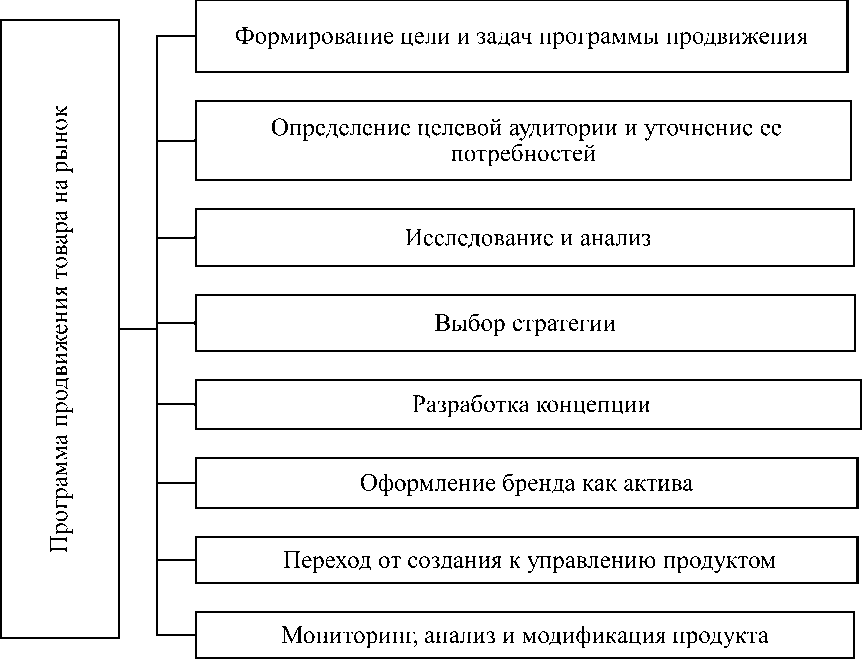 Программа продвижения товара на рынок

Формирование цели и задач программы продвижения

Определение целевой аудитории и уточнение ее потребностей

Исследование и анализ

Выбор стратегии

Разработка концепции

Оформление бренда как актива

Переход от создания к управлению продуктом

Мониторинг, анализ и модификация продукта